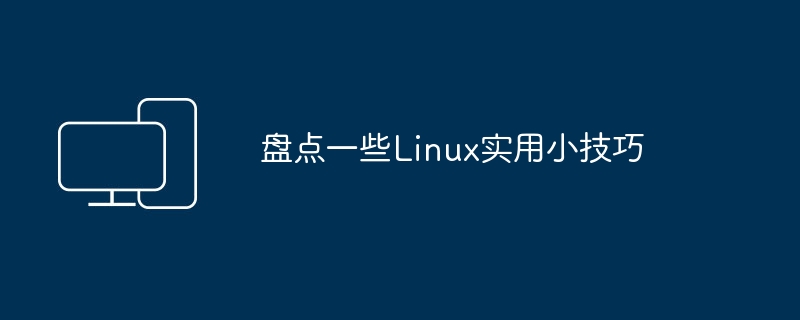 盘点一些Linux实用小技巧